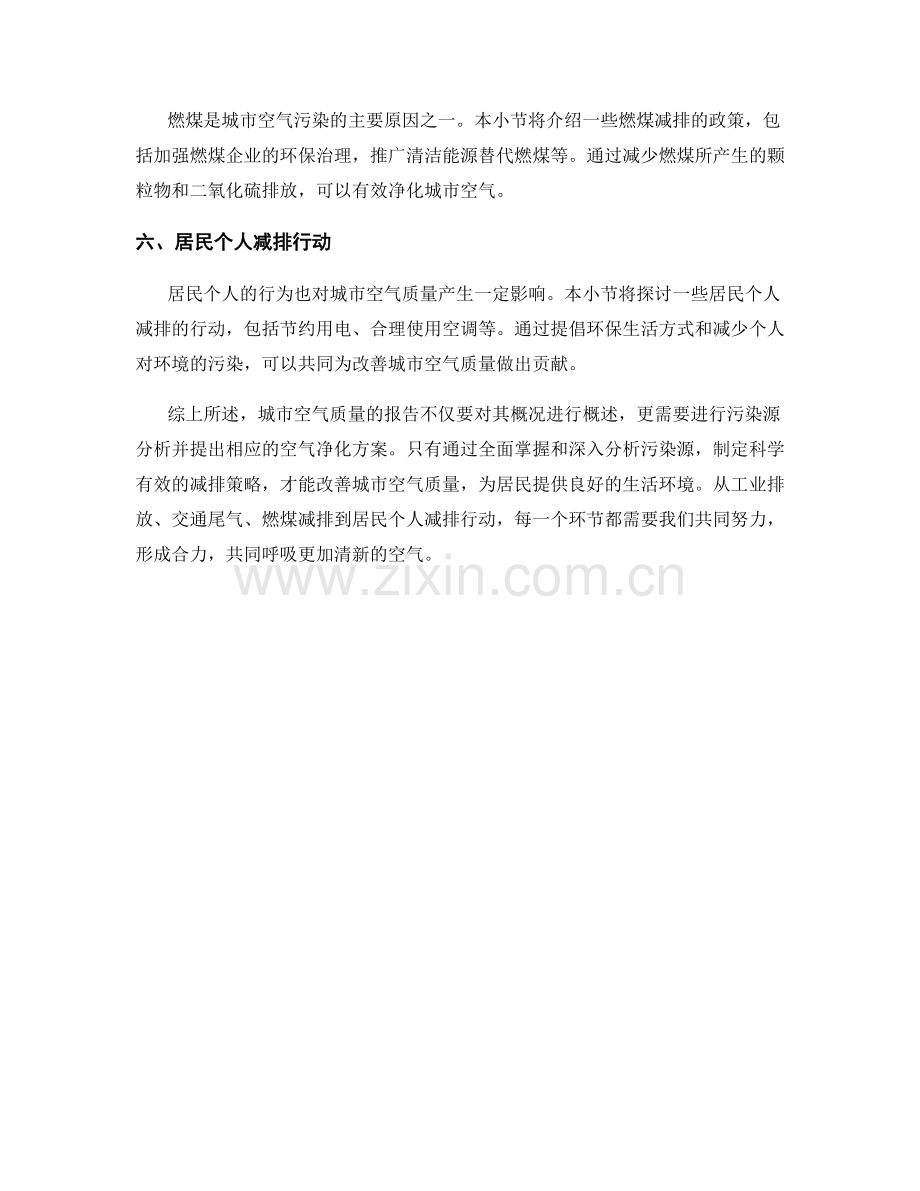 燃煤是城市空气污染的主要原因之一。本小节将介绍一些燃煤减排的政策，包括加强燃煤企业的环保治理，推广清洁能源替代燃煤等。通过减少燃煤所产生的颗粒物和二氧化硫排放，可以有效净化城市空气。

六、居民个人减排行动

居民个人的行为也对城市空气质量产生一定影响。本小节将探讨一些居民个人减排的行动，包括节约用电、合理使用空调等。通过提倡环保生活方式和减少个人对环境的污染，可以共同为改善城市空气质量做出贡献。

综上所述，城市空气质量的报告不仅要对其概况进行概述，更需要进行污染源分析并提出相应的空气净化方案。只有通过全面掌握和深入分析污染源，制定科学有效的减排策略，才能改善城市空气质量，为居民提供良好的生活环境。从工业排放、交通尾气、燃煤减排到居民个人减排行动，每一个环节都需要我们共同努力，形成合力，共同呼吸更加清新的空气。

www.zixin.com.cn